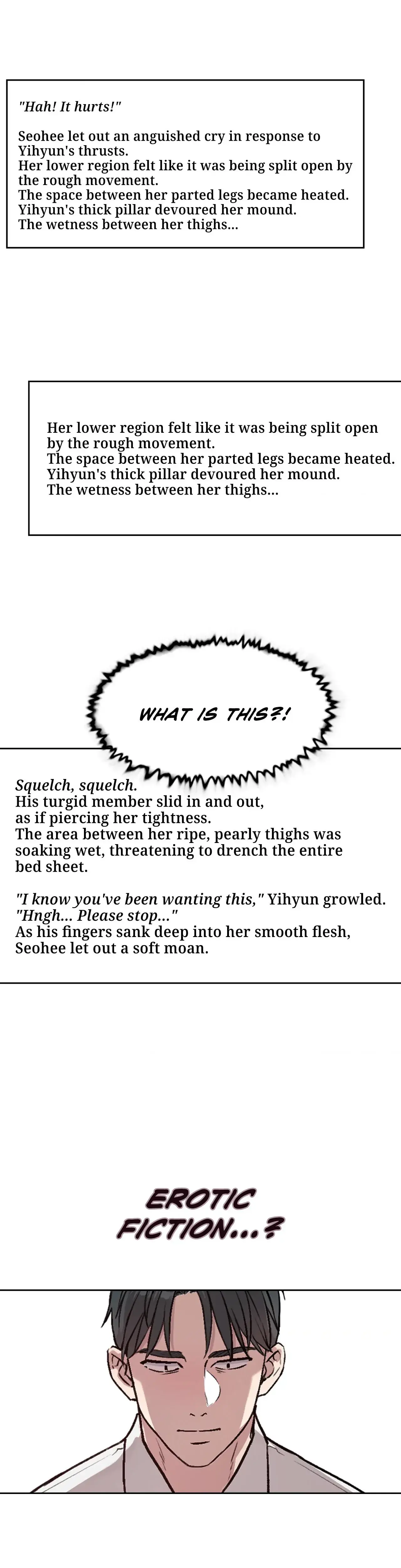 "Hah! It hurts!"

Seohee let out an anguished cry in response to Yihyun's thrusts.
Her lower region felt like it was being split open by the rough movement.
The space between her parted legs became heated.
Yihyun's thick pillar devoured her mound.
The wetness between her thighs...

Her lower region felt like it was being split open by the rough movement.
The space between her parted legs became heated.
Yihyun's thick pillar devoured her mound.
The wetness between her thighs...

WHAT IS THIS?!

Squelch, squelch.
His turgid member slid in and out,
as if piercing her tightness.
The area between her ripe, pearly thighs was soaking wet, threatening to drench the entire bed sheet.

"I know you've been wanting this," Yihyun growled.
"Hngh... Please stop..."
As his fingers sank deep into her smooth flesh,
Seohee let out a soft moan.

EROTIC FICTION...?